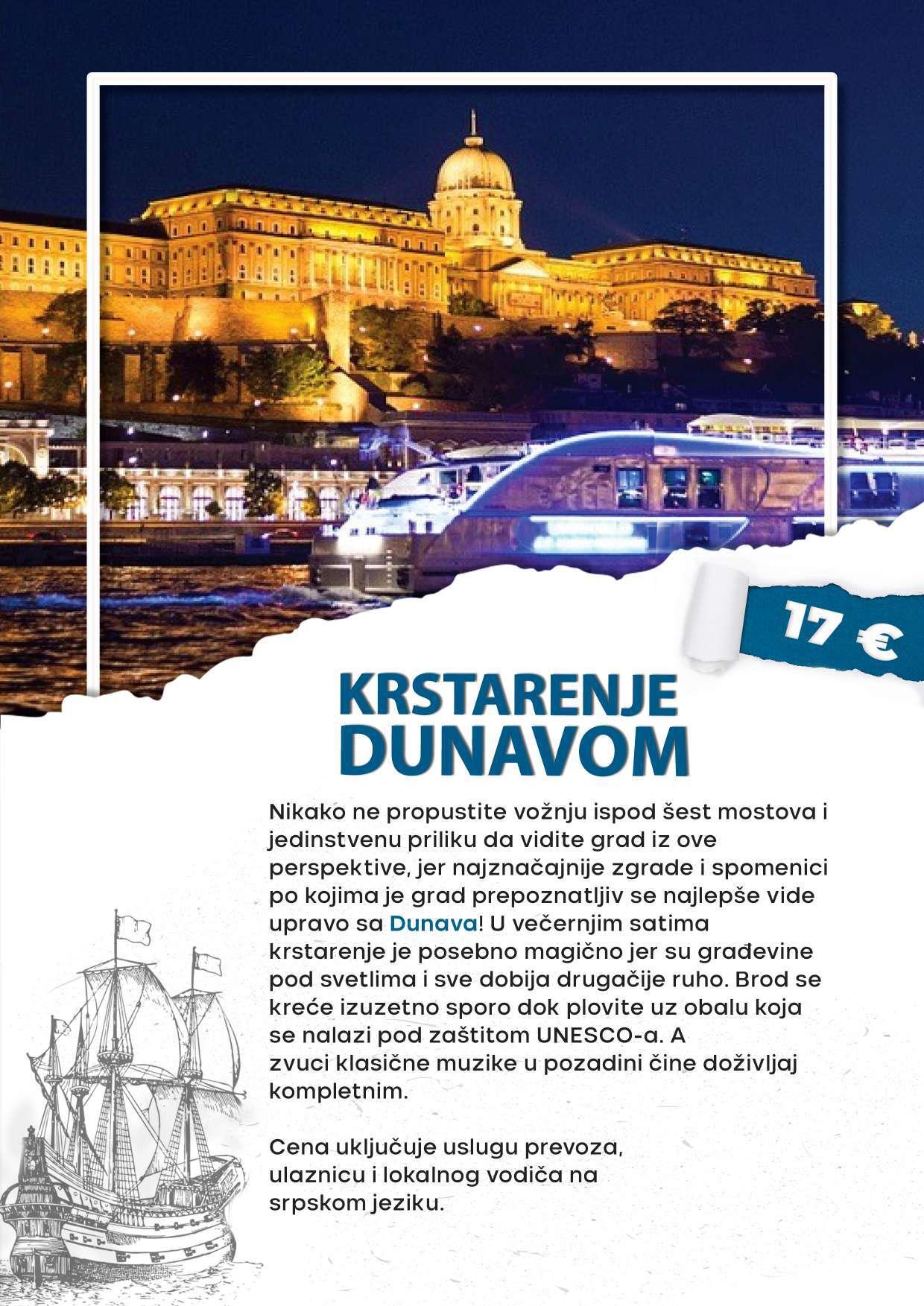 17 €

KRSTARENJE DUNAVOM

Nikako ne propustite vožnju ispod šest mostova i jedinstvenu priliku da vidite grad iz ove perspektive, jer najznačajnije zgrade i spomenici po kojima je grad prepoznatljiv se najlepše vide upravo sa Dunava! U večernjim satima krstarenje je posebno magično jer su građevine pod svetlima i sve dobija drugačije ruho. Brod se kreće izuzetno sporo dok plovite uz obalu koja se nalazi pod zaštitom UNESCO-a. A zvuci klasične muzike u pozadini čine doživljaj kompletnim.

Cena uključuje uslugu prevoza, ulaznicu i lokalnog vodiča na srpskom jeziku.